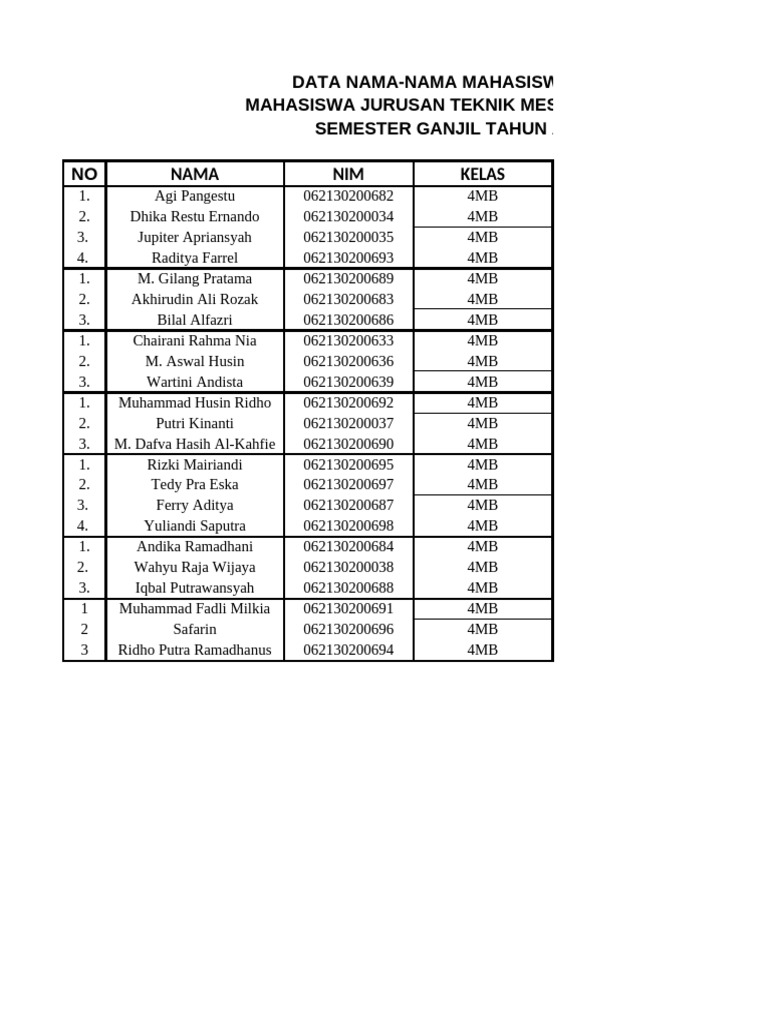 DATA NAMA-NAMA MAHASISW
MAHASISWA JURUSAN TEKNIK MES
SEMESTER GANJIL TAHUN

| NO | NAMA | NIM | KELAS |
|---|---|---|---|
| 1. | Agi Pangestu | 062130200682 | 4MB |
| 2. | Dhika Restu Ernando | 062130200034 | 4MB |
| 3. | Jupiter Apriansyah | 062130200035 | 4MB |
| 4. | Raditya Farrel | 062130200693 | 4MB |
| 1. | M. Gilang Pratama | 062130200689 | 4MB |
| 2. | Akhirudin Ali Rozak | 062130200683 | 4MB |
| 3. | Bilal Alfazri | 062130200686 | 4MB |
| 1. | Chairani Rahma Nia | 062130200633 | 4MB |
| 2. | M. Aswal Husin | 062130200636 | 4MB |
| 3. | Wartini Andista | 062130200639 | 4MB |
| 1. | Muhammad Husin Ridho | 062130200692 | 4MB |
| 2. | Putri Kinanti | 062130200037 | 4MB |
| 3. | M. Dafva Hasih Al-Kahfie | 062130200690 | 4MB |
| 1. | Rizki Mairiandi | 062130200695 | 4MB |
| 2. | Tedy Pra Eska | 062130200697 | 4MB |
| 3. | Ferry Aditya | 062130200687 | 4MB |
| 4. | Yuliandi Saputra | 062130200698 | 4MB |
| 1. | Andika Ramadhani | 062130200684 | 4MB |
| 2. | Wahyu Raja Wijaya | 062130200038 | 4MB |
| 3. | Iqbal Putrawansyah | 062130200688 | 4MB |
| 1 | Muhammad Fadli Milkia | 062130200691 | 4MB |
| 2 | Safarin | 062130200696 | 4MB |
| 3 | Ridho Putra Ramadhanus | 062130200694 | 4MB |